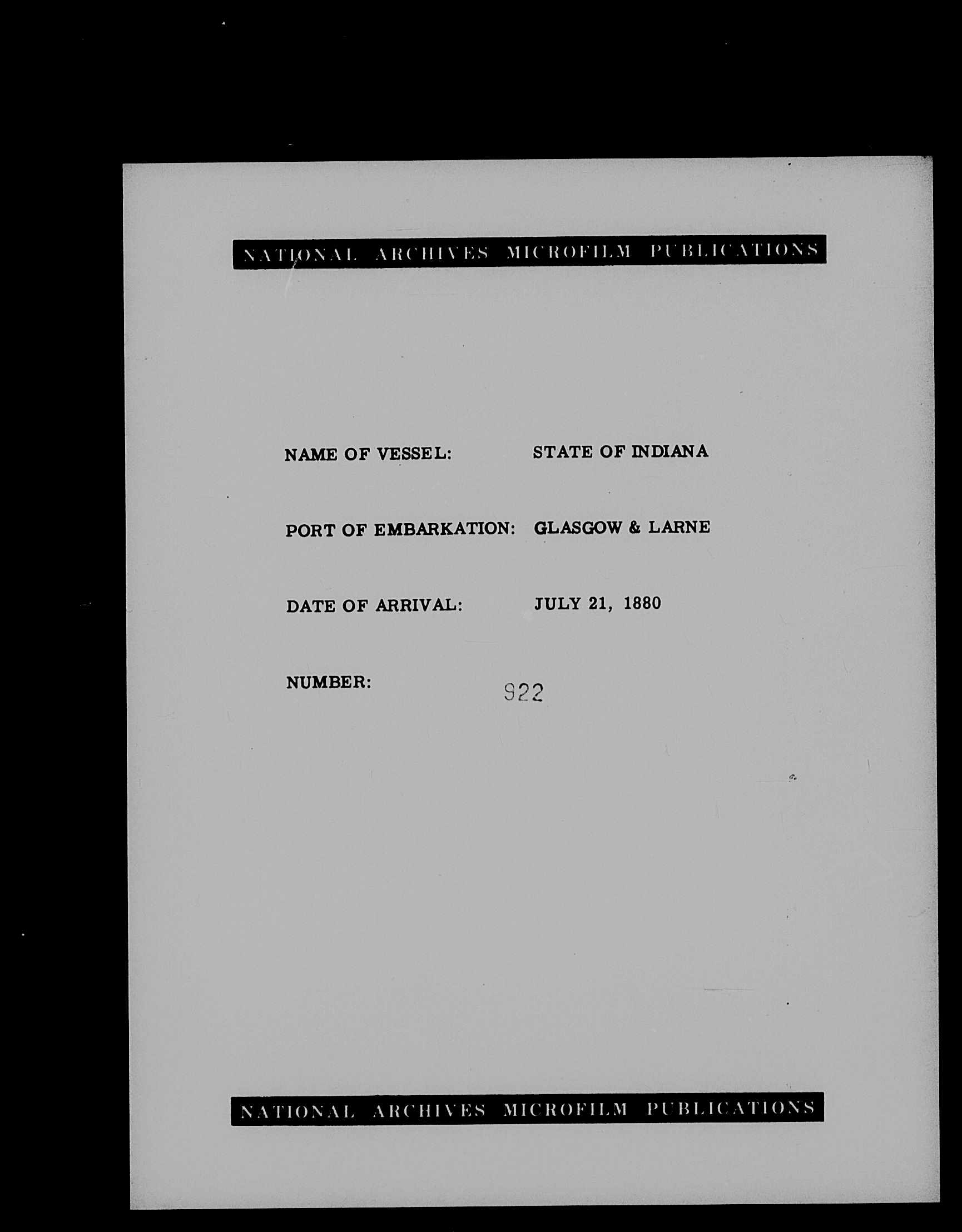 NATIONAL ARCHIVES MICROFILM PUBLICATIONS

NAME OF VESSEL: STATE OF INDIANA

PORT OF EMBARKATION: GLASGOW & LARNE

DATE OF ARRIVAL: JULY 21, 1880

NUMBER: 922

NATIONAL ARCHIVES MICROFILM PUBLICATIONS